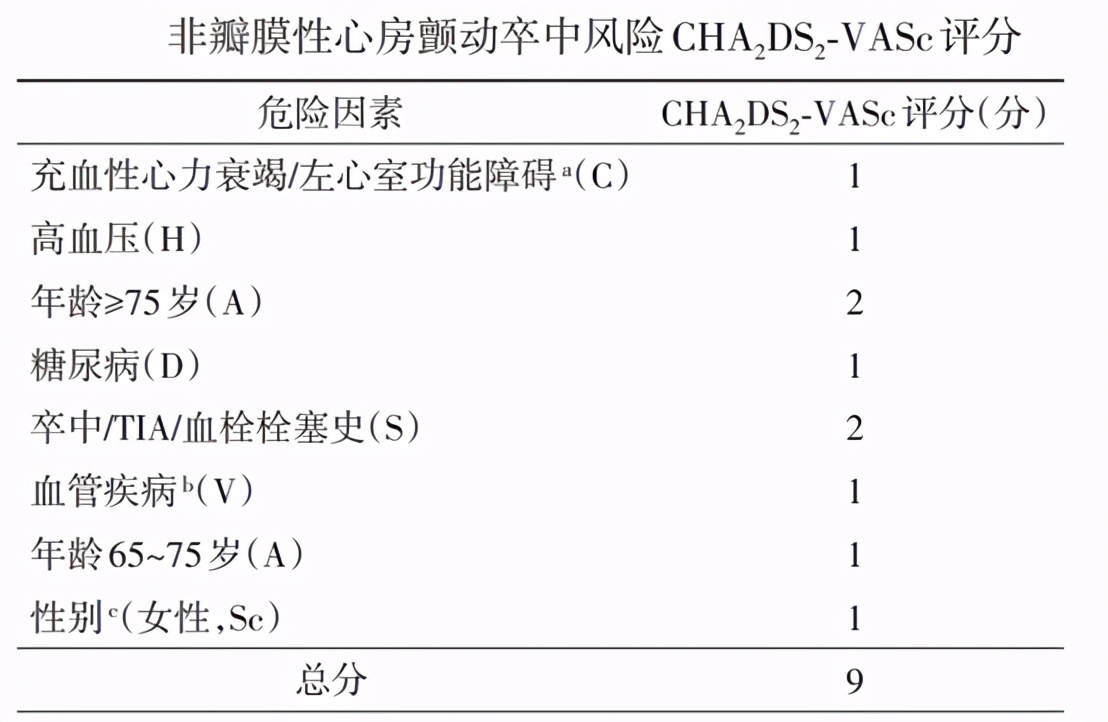 非瓣膜性心房颤动卒中风险 $CHA_2DS_2$-VASc 评分

| 危险因素 | $CHA_2DS_2$-VASc 评分（分） |
|---|---|
| 充血性心力衰竭/左心室功能障碍$^a$（C） | 1 |
| 高血压（H） | 1 |
| 年龄≥75 岁（A） | 2 |
| 糖尿病（D） | 1 |
| 卒中/TIA/血栓栓塞史（S） | 2 |
| 血管疾病$^b$（V） | 1 |
| 年龄 65~75 岁（A） | 1 |
| 性别$^c$（女性，Sc） | 1 |
| 总分 | 9 |